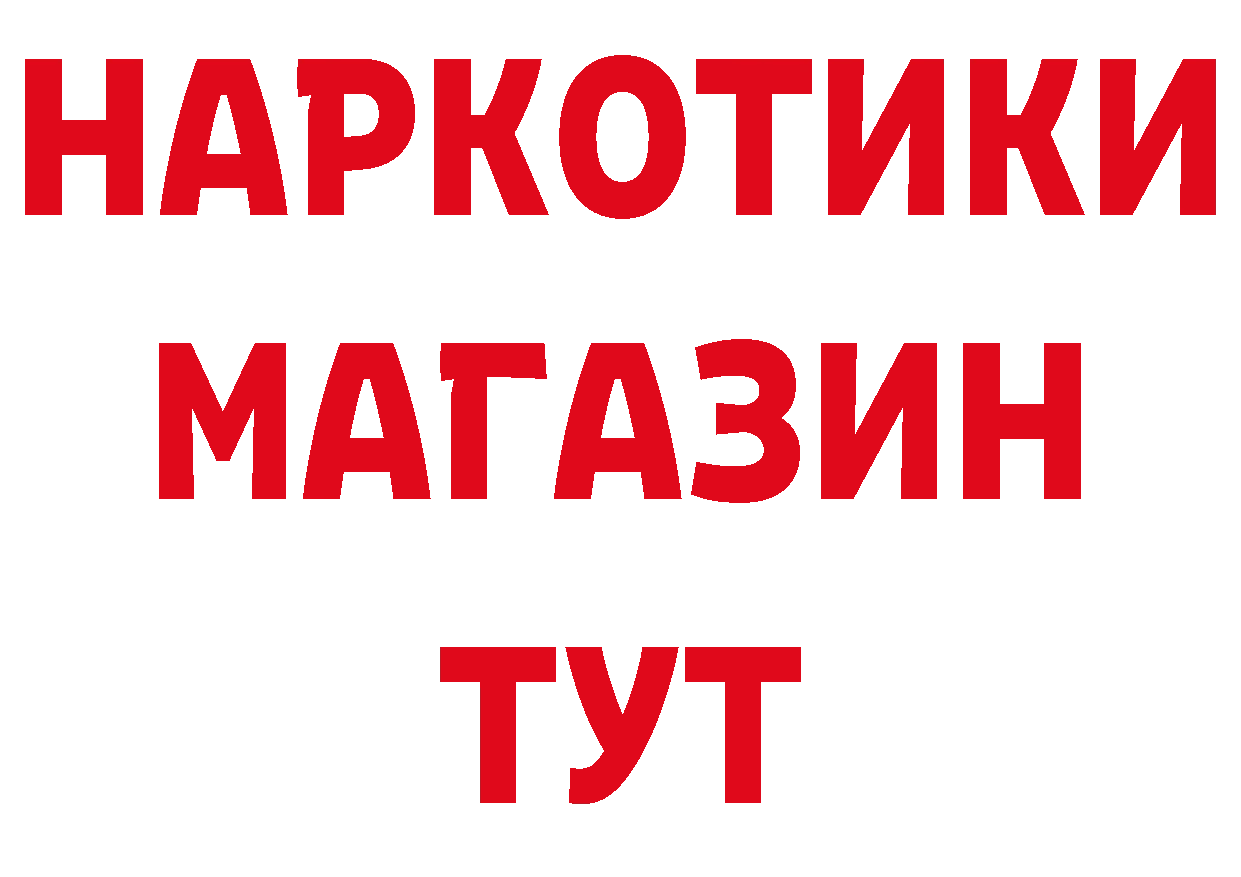 НАРКОТИКИ МАГАЗИН ТУТ